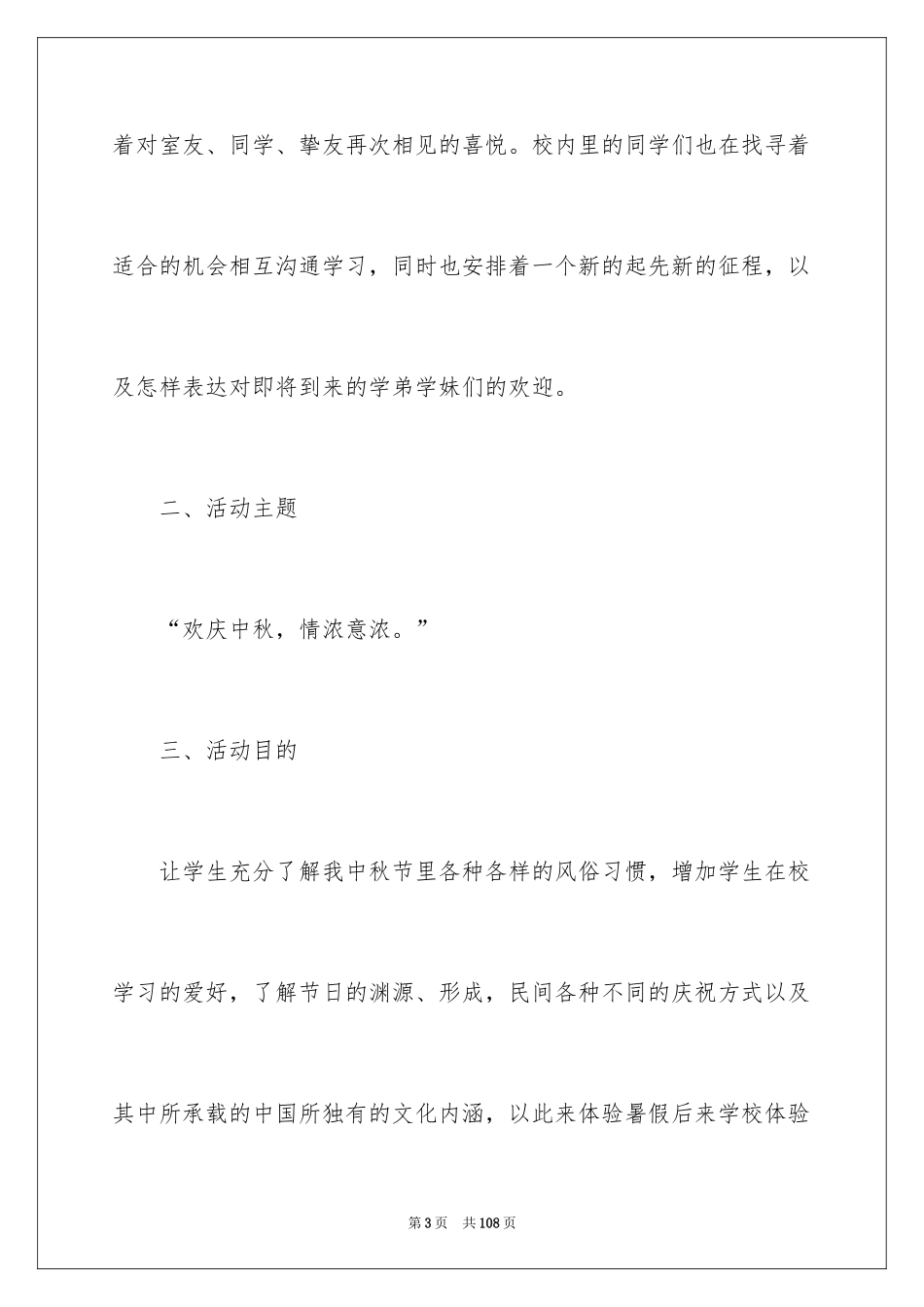 着对室友、同学、挚友再次相见的喜悦。校内里的同学们也在找寻着适合的机会相互沟通学习，同时也安排着一个新的起先新的征程，以及怎样表达对即将到来的学弟学妹们的欢迎。

二、活动主题

“欢庆中秋，情浓意浓。”

三、活动目的

让学生充分了解我中秋节里各种各样的风俗习惯，增加学生在校学习的爱好，了解节日的渊源、形成，民间各种不同的庆祝方式以及其中所承载的中国所独有的文化内涵，以此来体验暑假后来学校体验

第3页 共108页